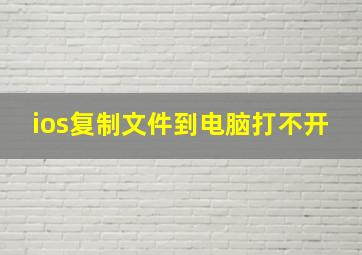 ios复制文件到电脑打不开